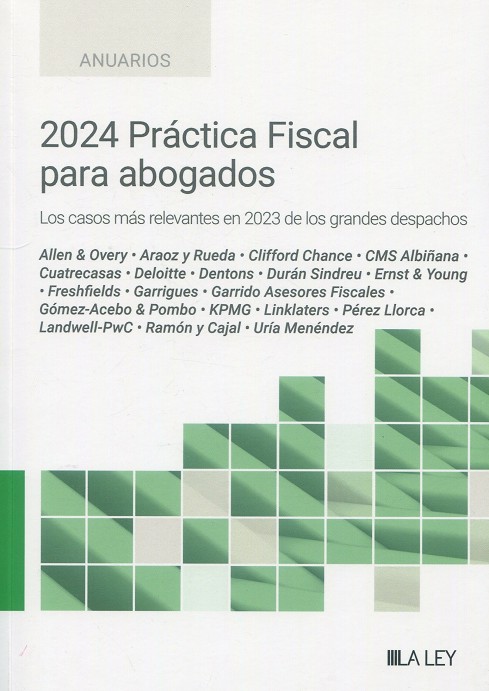 ANUARIOS

2024 Práctica Fiscal para abogados

Los casos más relevantes en 2023 de los grandes despachos

Allen & Overy • Araoz y Rueda • Clifford Chance • CMS Albiñana • Cuatrecasas • Deloitte • Dentons • Durán Sindreu • Ernst & Young • Freshfields • Garrigues • Garrido Asesores Fiscales • Gómez-Acebo & Pombo • KPMG • Linklaters • Pérez Llorca • Landwell-PwC • Ramón y Cajal • Uría Menéndez

LA LEY